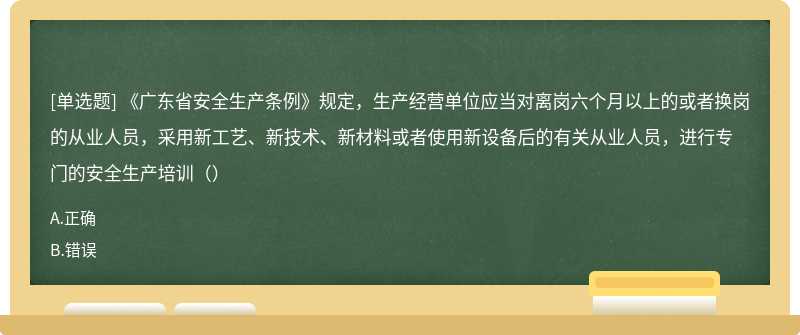 [单选题] 《广东省安全生产条例》规定，生产经营单位应当对离岗六个月以上的或者换岗的从业人员，采用新工艺、新技术、新材料或者使用新设备后的有关从业人员，进行专门的安全生产培训（）

A.正确

B.错误